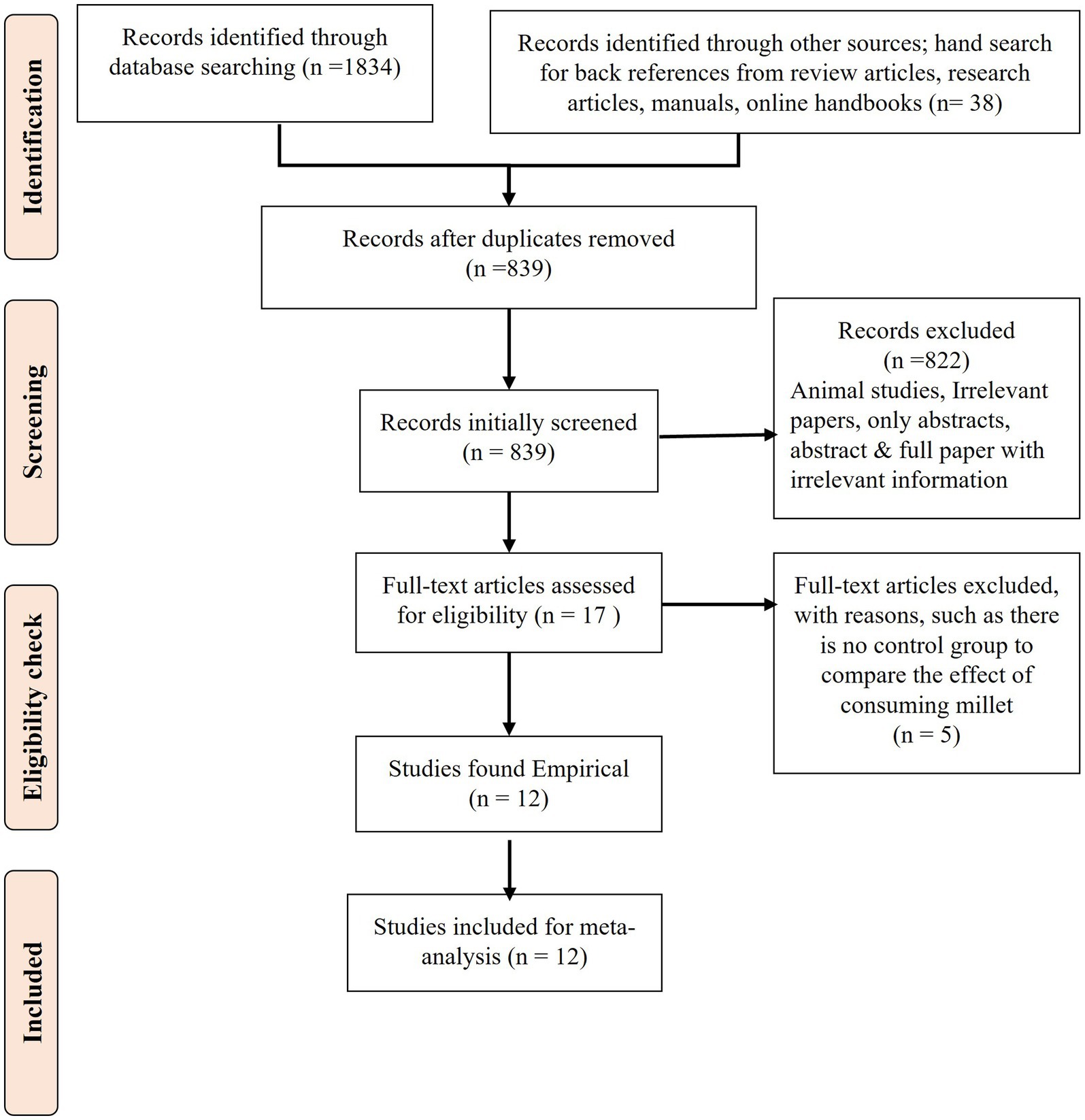 Identification

Records identified through database searching (n =1834)

Records identified through other sources; hand search for back references from review articles, research articles, manuals, online handbooks (n= 38)

Records after duplicates removed (n =839)

Screening

Records initially screened (n = 839)

Records excluded (n =822) Animal studies, Irrelevant papers, only abstracts, abstract & full paper with irrelevant information

Eligibility check

Full-text articles assessed for eligibility (n = 17 )

Full-text articles excluded, with reasons, such as there is no control group to compare the effect of consuming millet (n = 5)

Studies found Empirical (n = 12)

Included

Studies included for meta-analysis (n = 12)